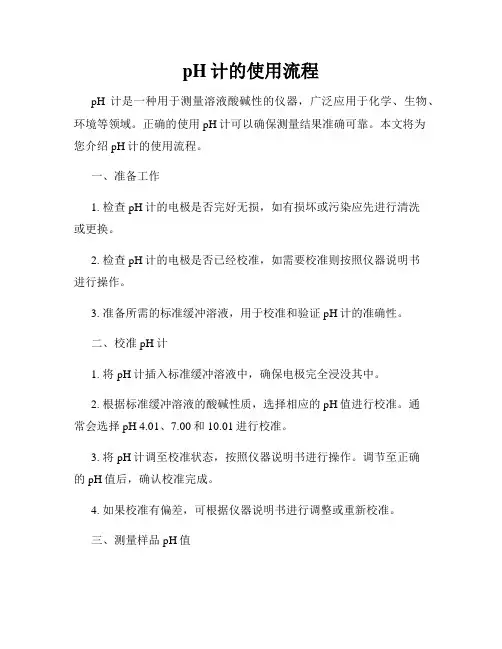 pH 计的使用流程

pH 计是一种用于测量溶液酸碱性的仪器，广泛应用于化学、生物、环境等领域。正确的使用 pH 计可以确保测量结果准确可靠。本文将为您介绍 pH 计的使用流程。

一、准备工作

1. 检查 pH 计的电极是否完好无损，如有损坏或污染应先进行清洗或更换。

2. 检查 pH 计的电极是否已经校准，如需要校准则按照仪器说明书进行操作。

3. 准备所需的标准缓冲溶液，用于校准和验证 pH 计的准确性。

二、校准 pH 计

1. 将 pH 计插入标准缓冲溶液中，确保电极完全浸没其中。

2. 根据标准缓冲溶液的酸碱性质，选择相应的 pH 值进行校准。通常会选择 pH 4.01、7.00 和 10.01 进行校准。

3. 将 pH 计调至校准状态，按照仪器说明书进行操作。调节至正确的 pH 值后，确认校准完成。

4. 如果校准有偏差，可根据仪器说明书进行调整或重新校准。

三、测量样品 pH 值